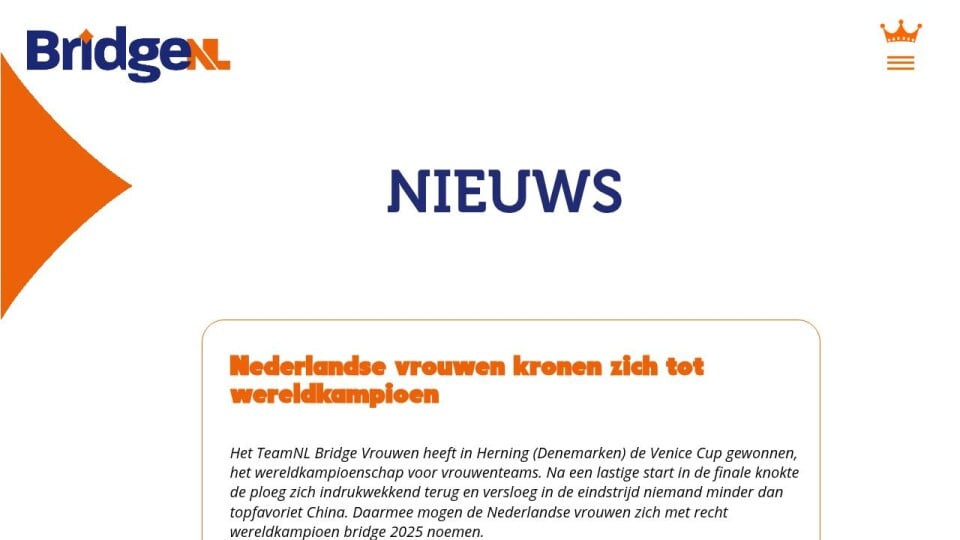 BridgeNL

NIEUWS

Nederlandse vrouwen kronen zich tot wereldkampioen

Het TeamNL Bridge Vrouwen heeft in Herning (Denemarken) de Venice Cup gewonnen, het wereldkampioenschap voor vrouwenteams. Na een lastige start in de finale knokte de ploeg zich indrukwekkend terug en versloeg in de eindstrijd niemand minder dan topfavoriet China. Daarmee mogen de Nederlandse vrouwen zich met recht wereldkampioen bridge 2025 noemen.